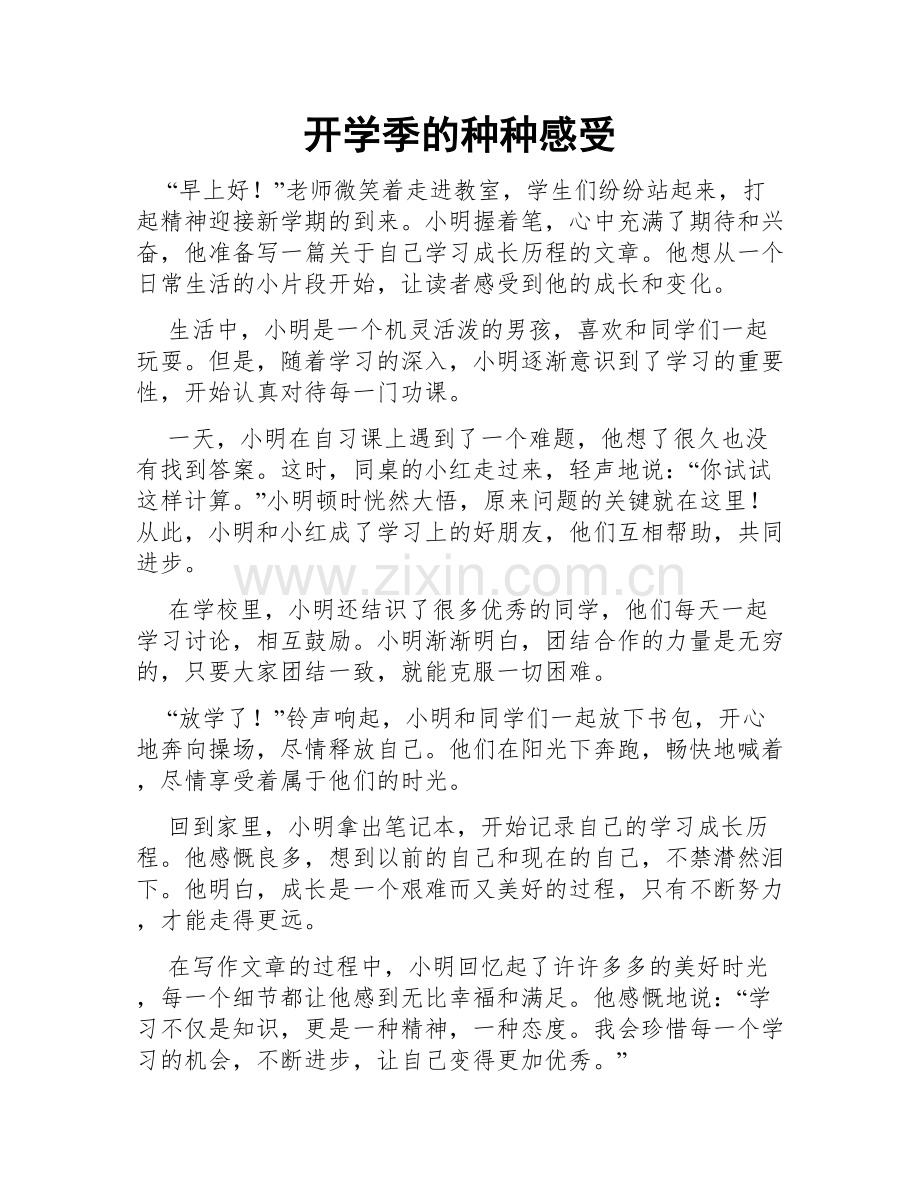 开学季的种种感受

“早上好！”老师微笑着走进教室，学生们纷纷站起来，打起精神迎接新学期的到来。小明握着笔，心中充满了期待和兴奋，他准备写一篇关于自己学习成长历程的文章。他想从一个日常生活的小片段开始，让读者感受到他的成长和变化。

生活中，小明是一个机灵活泼的男孩，喜欢和同学们一起玩耍。但是，随着学习的深入，小明逐渐意识到了学习的重要性，开始认真对待每一门功课。

一天，小明在自习课上遇到了一个难题，他想了很久也没有找到答案。这时，同桌的小红走过来，轻声地说：“你试试这样计算。”小明顿时恍然大悟，原来问题的关键就在这里！从此，小明和小红成了学习上的好朋友，他们互相帮助，共同进步。

在学校里，小明还结识了很多优秀的同学，他们每天一起学习讨论，相互鼓励。小明渐渐明白，团结合作的力量是无穷的，只要大家团结一致，就能克服一切困难。

“放学了！”铃声响起，小明和同学们一起放下书包，开心地奔向操场，尽情释放自己。他们在阳光下奔跑，畅快地喊着，尽情享受着属于他们的时光。

回到家里，小明拿出笔记本，开始记录自己的学习成长历程。他感慨良多，想到以前的自己和现在的自己，不禁潸然泪下。他明白，成长是一个艰难而又美好的过程，只有不断努力，才能走得更远。

在写作文章的过程中，小明回忆起了许许多多的美好时光，每一个细节都让他感到无比幸福和满足。他感慨地说：“学习不仅是知识，更是一种精神，一种态度。我会珍惜每一个学习的机会，不断进步，让自己变得更加优秀。”

www.zixin.com.cn